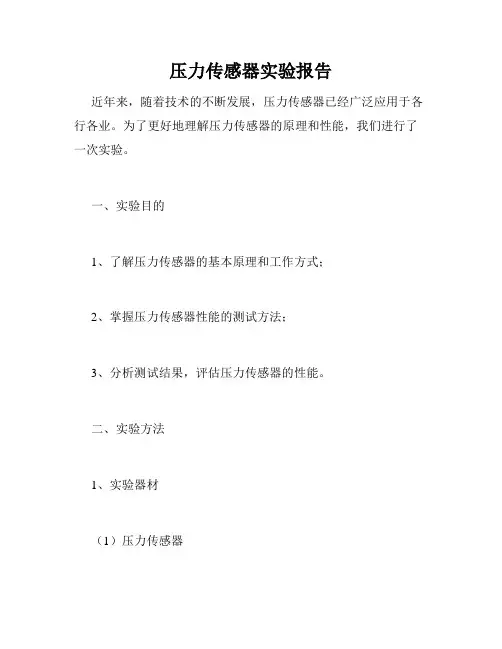 压力传感器实验报告

近年来，随着技术的不断发展，压力传感器已经广泛应用于各行各业。为了更好地理解压力传感器的原理和性能，我们进行了一次实验。

一、实验目的

1、了解压力传感器的基本原理和工作方式；

2、掌握压力传感器性能的测试方法；

3、分析测试结果，评估压力传感器的性能。

二、实验方法

1、实验器材

（1）压力传感器